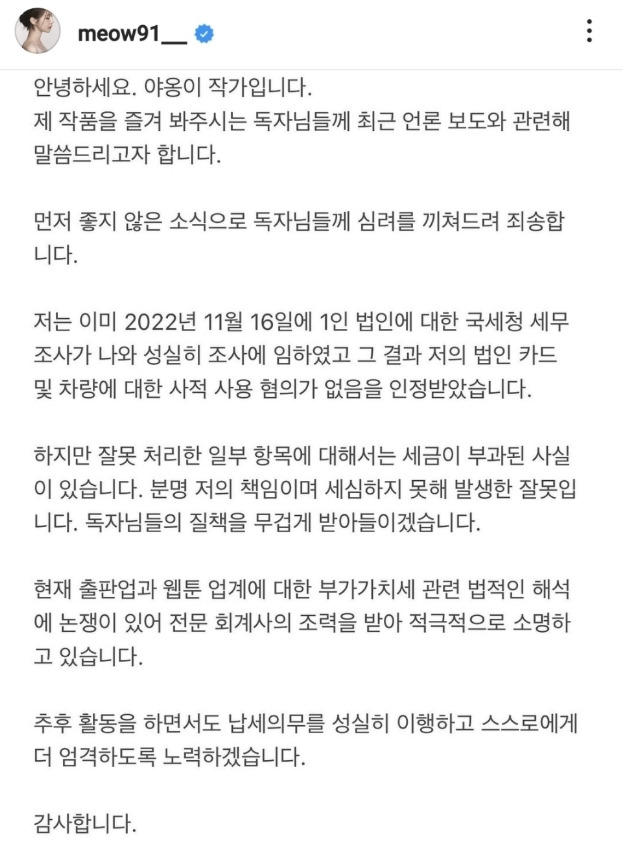 meow91__

안녕하세요. 야옹이 작가입니다.
제 작품을 즐겨 봐주시는 독자님들께 최근 언론 보도와 관련해 말씀드리고자 합니다.

먼저 좋지 않은 소식으로 독자님들께 심려를 끼쳐드려 죄송합니다.

저는 이미 2022년 11월 16일에 1인 법인에 대한 국세청 세무 조사가 나와 성실히 조사에 임하였고 그 결과 저의 법인 카드 및 차량에 대한 사적 사용 혐의가 없음을 인정받았습니다.

하지만 잘못 처리한 일부 항목에 대해서는 세금이 부과된 사실이 있습니다. 분명 저의 책임이며 세심하지 못해 발생한 잘못입니다. 독자님들의 질책을 무겁게 받아들이겠습니다.

현재 출판업과 웹툰 업계에 대한 부가가치세 관련 법적인 해석에 논쟁이 있어 전문 회계사의 조력을 받아 적극적으로 소명하고 있습니다.

추후 활동을 하면서도 납세의무를 성실히 이행하고 스스로에게 더 엄격하도록 노력하겠습니다.

감사합니다.